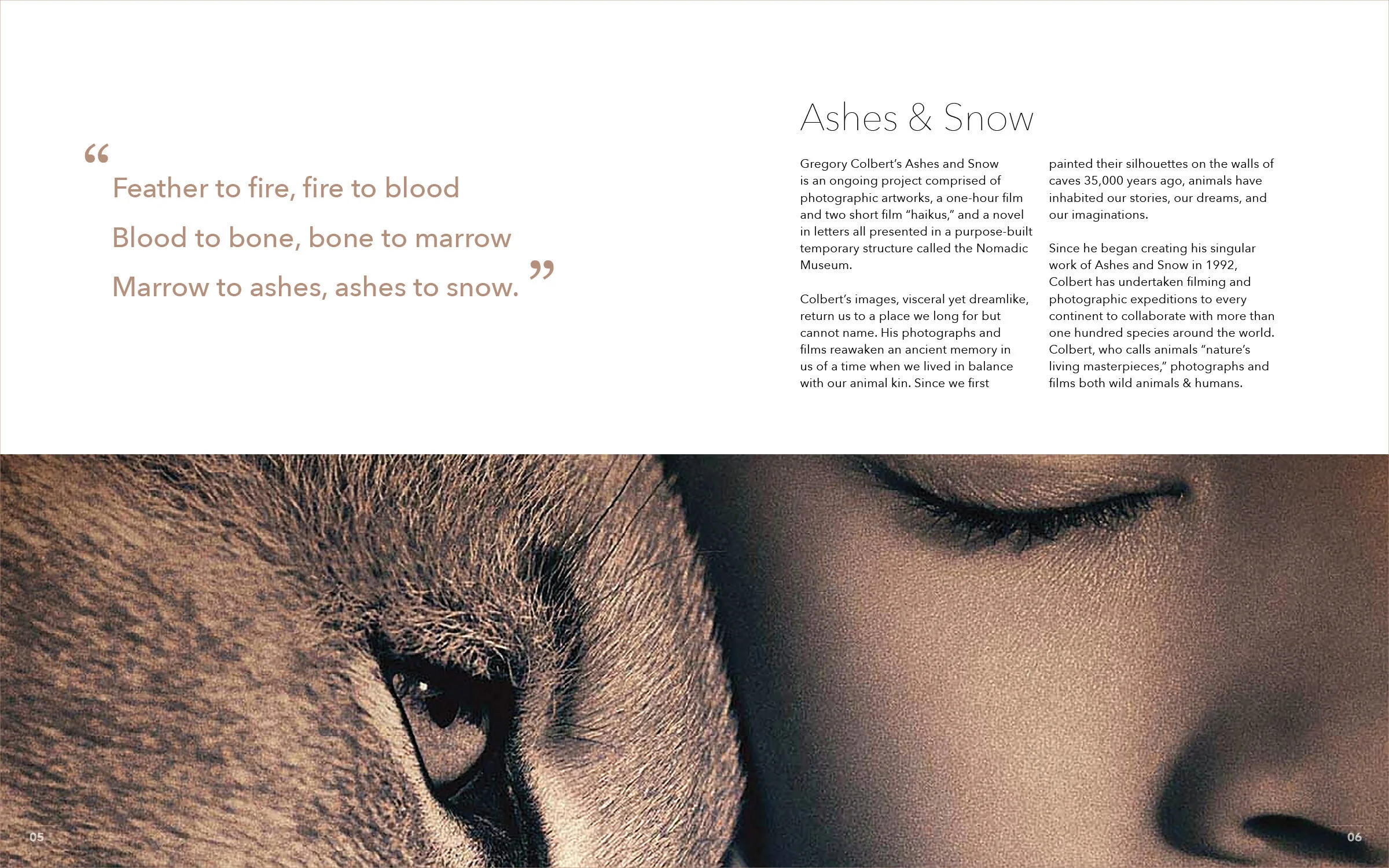 "
Feather to fire, fire to blood

Blood to bone, bone to marrow

Marrow to ashes, ashes to snow. "

Ashes & Snow

Gregory Colbert's Ashes and Snow is an ongoing project comprised of photographic artworks, a one-hour film and two short film "haikus," and a novel in letters all presented in a purpose-built temporary structure called the Nomadic Museum.

Colbert's images, visceral yet dreamlike, return us to a place we long for but cannot name. His photographs and films reawaken an ancient memory in us of a time when we lived in balance with our animal kin. Since we first painted their silhouettes on the walls of caves 35,000 years ago, animals have inhabited our stories, our dreams, and our imaginations.

Since he began creating his singular work of Ashes and Snow in 1992, Colbert has undertaken filming and photographic expeditions to every continent to collaborate with more than one hundred species around the world. Colbert, who calls animals "nature's living masterpieces," photographs and films both wild animals & humans.

05

06